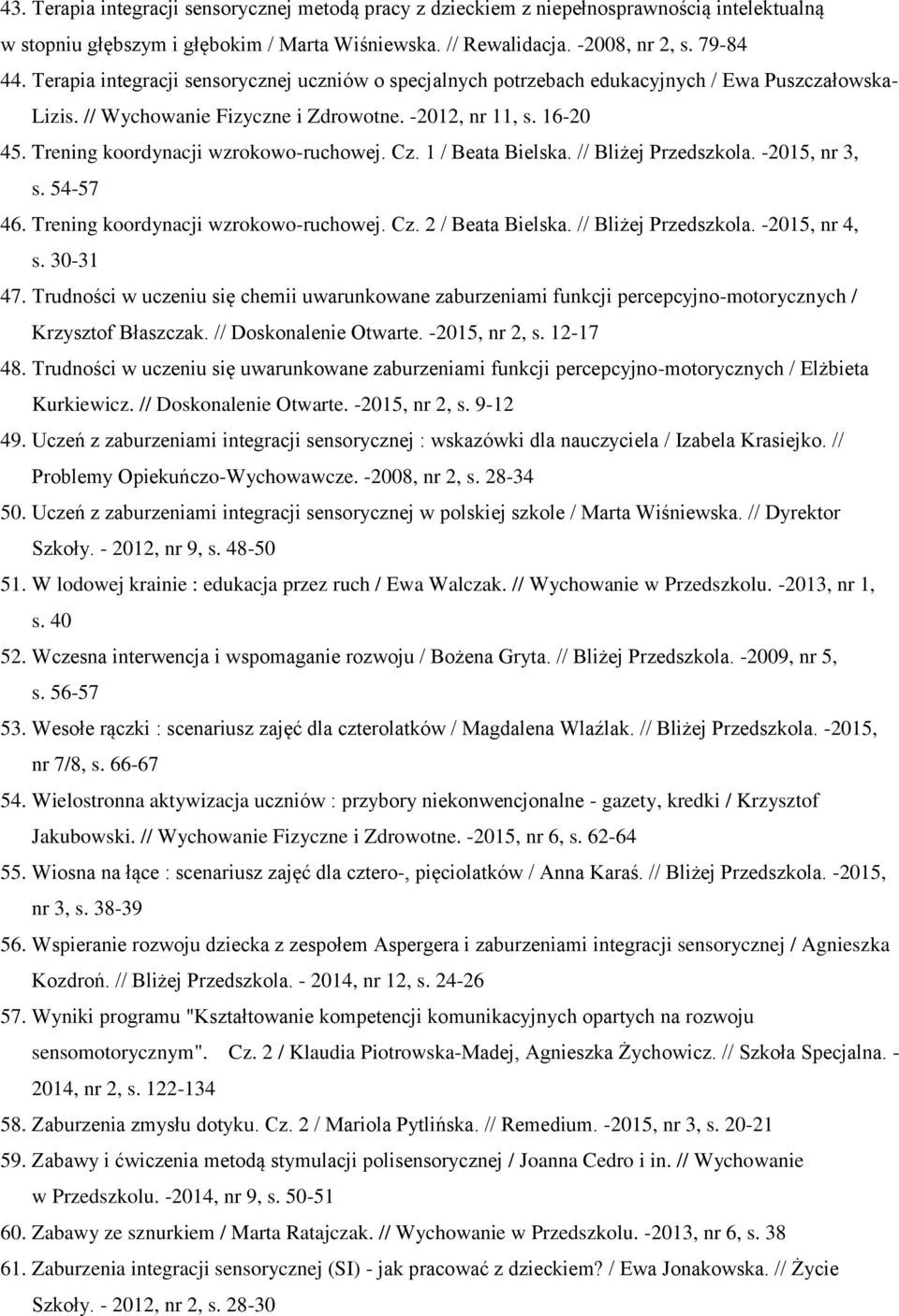 43. Terapia integracji sensorycznej metodą pracy z dzieckiem z niepełnosprawnością intelektualną w stopniu głębszym i głębokim / Marta Wiśniewska. // Rewalidacja. -2008, nr 2, s. 79-84
44. Terapia integracji sensorycznej uczniów o specjalnych potrzebach edukacyjnych / Ewa Puszczałowska-Lizis. // Wychowanie Fizyczne i Zdrowotne. -2012, nr 11, s. 16-20
45. Trening koordynacji wzrokowo-ruchowej. Cz. 1 / Beata Bielska. // Bliżej Przedszkola. -2015, nr 3, s. 54-57
46. Trening koordynacji wzrokowo-ruchowej. Cz. 2 / Beata Bielska. // Bliżej Przedszkola. -2015, nr 4, s. 30-31
47. Trudności w uczeniu się chemii uwarunkowane zaburzeniami funkcji percepcyjno-motorycznych / Krzysztof Błaszczak. // Doskonalenie Otwarte. -2015, nr 2, s. 12-17
48. Trudności w uczeniu się uwarunkowane zaburzeniami funkcji percepcyjno-motorycznych / Elżbieta Kurkiewicz. // Doskonalenie Otwarte. -2015, nr 2, s. 9-12
49. Uczeń z zaburzeniami integracji sensorycznej : wskazówki dla nauczyciela / Izabela Krasiejko. // Problemy Opiekuńczo-Wychowawcze. -2008, nr 2, s. 28-34
50. Uczeń z zaburzeniami integracji sensorycznej w polskiej szkole / Marta Wiśniewska. // Dyrektor Szkoły. - 2012, nr 9, s. 48-50
51. W lodowej krainie : edukacja przez ruch / Ewa Walczak. // Wychowanie w Przedszkolu. -2013, nr 1, s. 40
52. Wczesna interwencja i wspomaganie rozwoju / Bożena Gryta. // Bliżej Przedszkola. -2009, nr 5, s. 56-57
53. Wesołe rączki : scenariusz zajęć dla czterolatków / Magdalena Wlaźlak. // Bliżej Przedszkola. -2015, nr 7/8, s. 66-67
54. Wielostronna aktywizacja uczniów : przybory niekonwencjonalne - gazety, kredki / Krzysztof Jakubowski. // Wychowanie Fizyczne i Zdrowotne. -2015, nr 6, s. 62-64
55. Wiosna na łące : scenariusz zajęć dla cztero-, pięciolatków / Anna Karaś. // Bliżej Przedszkola. -2015, nr 3, s. 38-39
56. Wspieranie rozwoju dziecka z zespołem Aspergera i zaburzeniami integracji sensorycznej / Agnieszka Kozdroń. // Bliżej Przedszkola. - 2014, nr 12, s. 24-26
57. Wyniki programu "Kształtowanie kompetencji komunikacyjnych opartych na rozwoju sensomotorycznym". Cz. 2 / Klaudia Piotrowska-Madej, Agnieszka Żychowicz. // Szkoła Specjalna. - 2014, nr 2, s. 122-134
58. Zaburzenia zmysłu dotyku. Cz. 2 / Mariola Pytlińska. // Remedium. -2015, nr 3, s. 20-21
59. Zabawy i ćwiczenia metodą stymulacji polisensorycznej / Joanna Cedro i in. // Wychowanie w Przedszkolu. -2014, nr 9, s. 50-51
60. Zabawy ze sznurkiem / Marta Ratajczak. // Wychowanie w Przedszkolu. -2013, nr 6, s. 38
61. Zaburzenia integracji sensorycznej (SI) - jak pracować z dzieckiem? / Ewa Jonakowska. // Życie Szkoły. - 2012, nr 2, s. 28-30